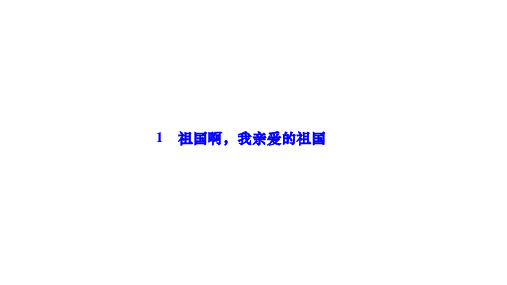 1　祖国啊，我亲爱的祖国